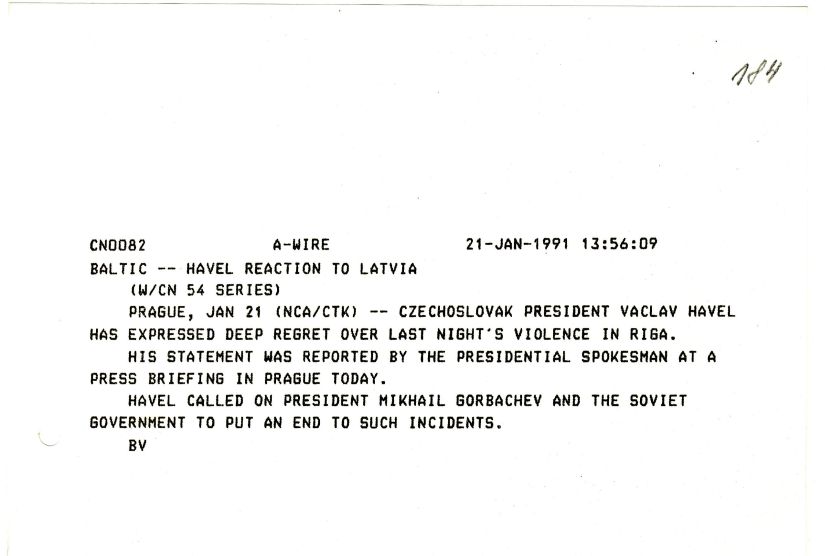 184

CN0082 A-WIRE 21-JAN-1991 13:56:09
BALTIC -- HAVEL REACTION TO LATVIA
(W/CN 54 SERIES)
PRAGUE, JAN 21 (NCA/CTK) -- CZECHOSLOVAK PRESIDENT VACLAV HAVEL HAS EXPRESSED DEEP REGRET OVER LAST NIGHT'S VIOLENCE IN RIGA.
HIS STATEMENT WAS REPORTED BY THE PRESIDENTIAL SPOKESMAN AT A PRESS BRIEFING IN PRAGUE TODAY.
HAVEL CALLED ON PRESIDENT MIKHAIL GORBACHEV AND THE SOVIET GOVERNMENT TO PUT AN END TO SUCH INCIDENTS.
BV